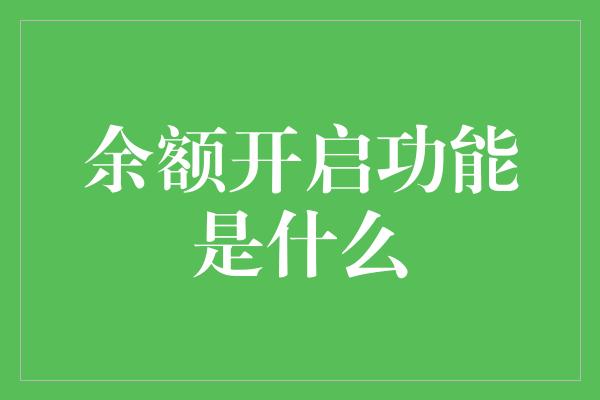 余额开启功能是什么